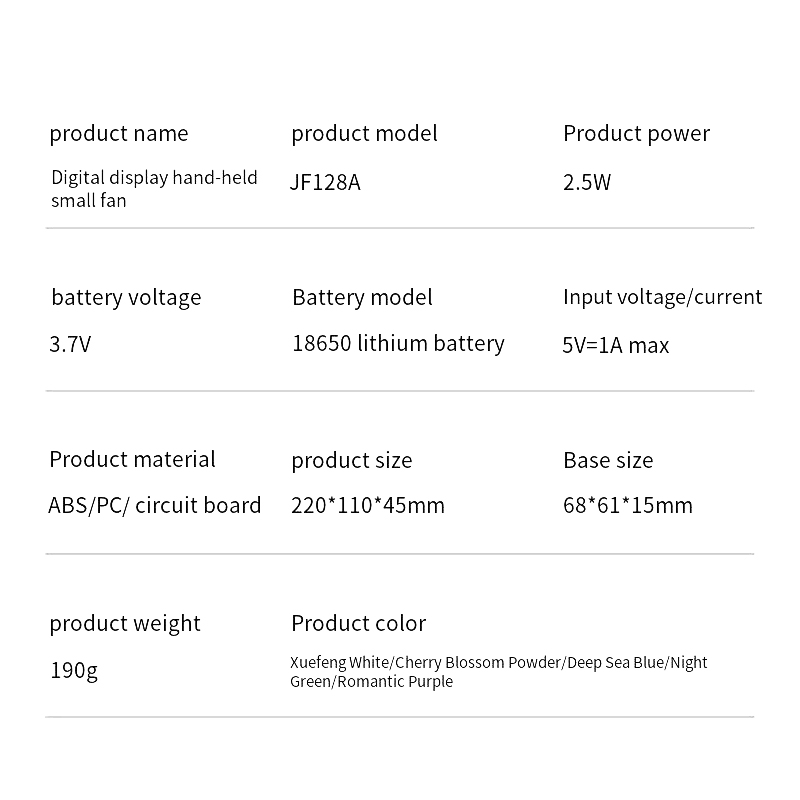 product name

Digital display hand-held small fan

product model

JF128A

Product power

2.5W

battery voltage

3.7V

Battery model

18650 lithium battery

Input voltage/current

5V=1A max

Product material

ABS/PC/ circuit board

product size

220*110*45mm

Base size

68*61*15mm

product weight

190g

Product color

Xuefeng White/Cherry Blossom Powder/Deep Sea Blue/Night Green/Romantic Purple